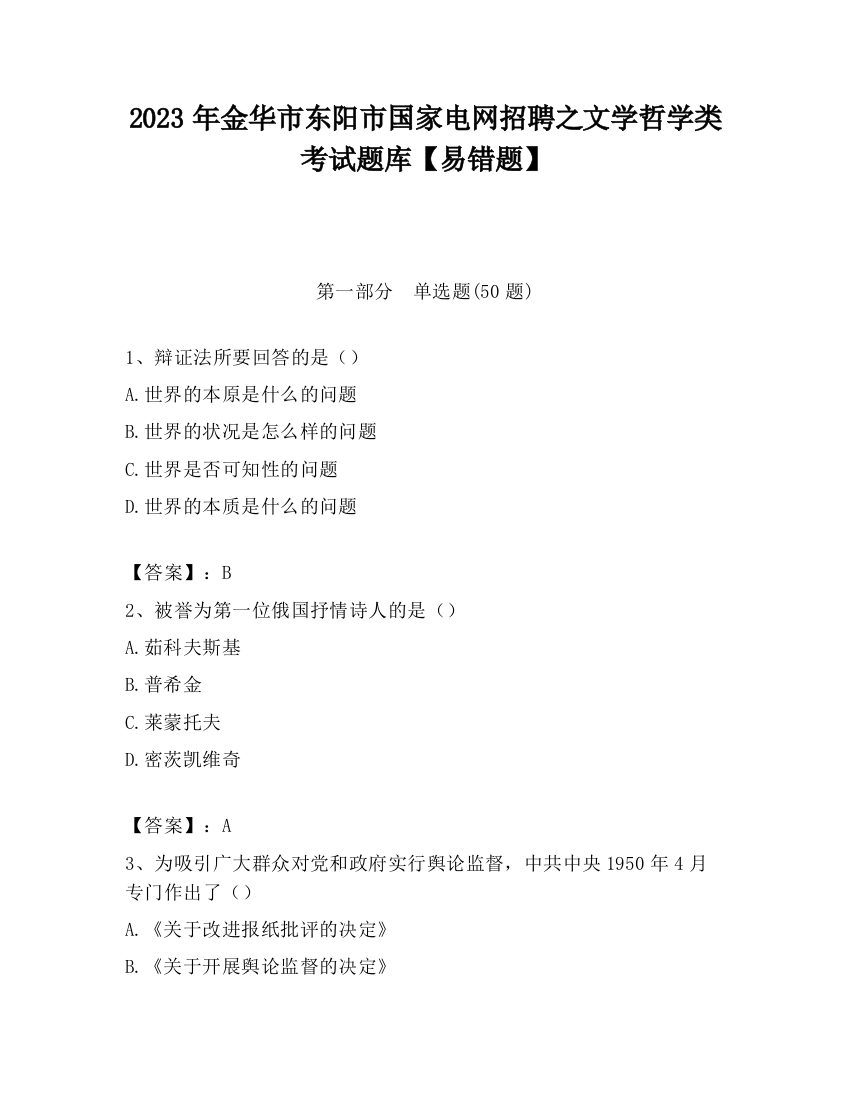 2023 年金华市东阳市国家电网招聘之文学哲学类考试题库【易错题】

第一部分　单选题(50 题)

1、辩证法所要回答的是（）

A.世界的本原是什么的问题

B.世界的状况是怎么样的问题

C.世界是否可知性的问题

D.世界的本质是什么的问题

【答案】：B

2、被誉为第一位俄国抒情诗人的是（）

A.茹科夫斯基

B.普希金

C.莱蒙托夫

D.密茨凯维奇

【答案】：A

3、为吸引广大群众对党和政府实行舆论监督，中共中央 1950 年 4 月专门作出了（）

A.《关于改进报纸批评的决定》

B.《关于开展舆论监督的决定》